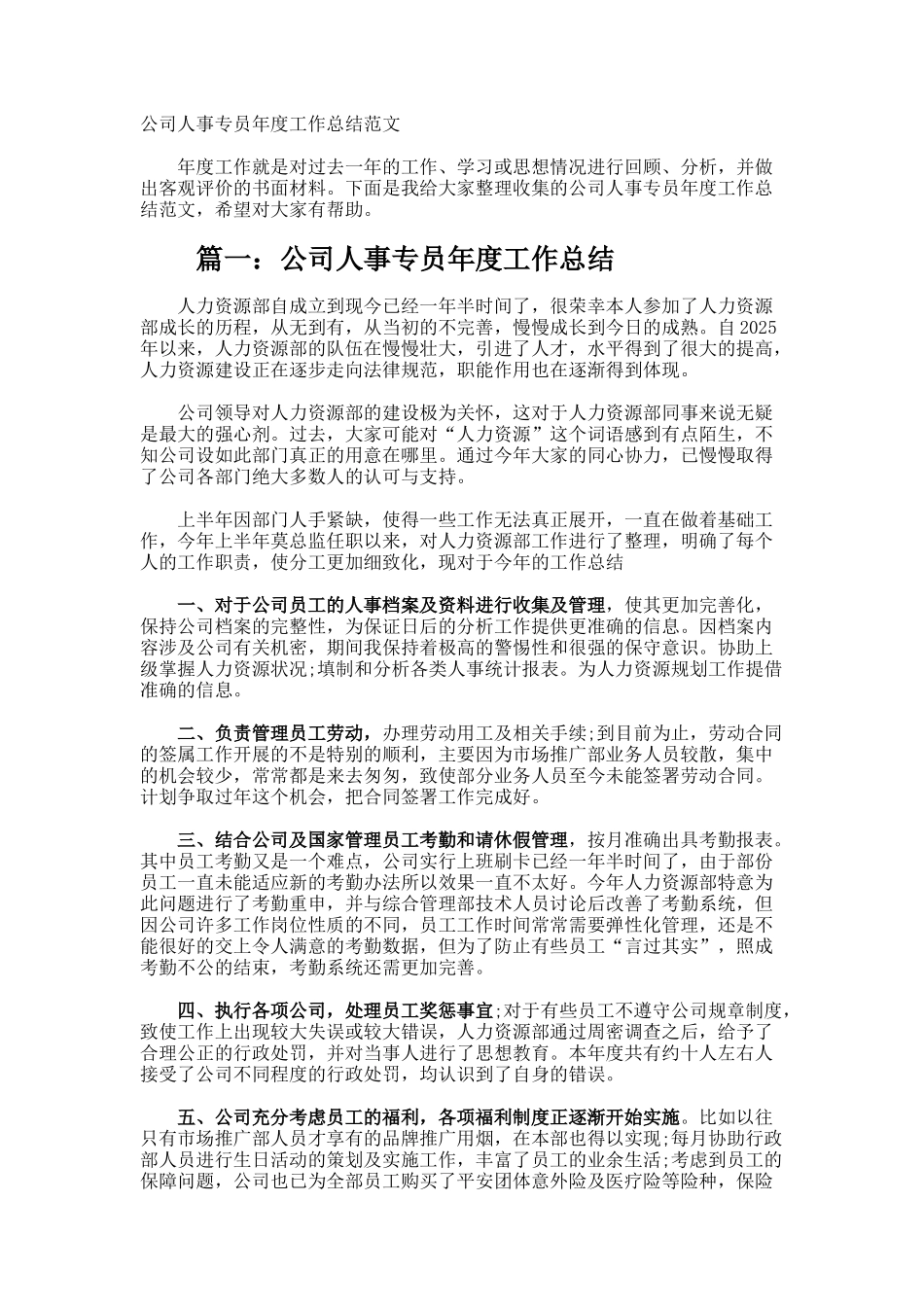 公司人事专员年度工作总结范文

年度工作就是对过去一年的工作、学习或思想情况进行回顾、分析，并做出客观评价的书面材料。下面是我给大家整理收集的公司人事专员年度工作总结范文，希望对大家有帮助。

篇一：公司人事专员年度工作总结

人力资源部自成立到现今已经一年半时间了，很荣幸本人参加了人力资源部成长的历程，从无到有，从当初的不完善，慢慢成长到今日的成熟。自2025年以来，人力资源部的队伍在慢慢壮大，引进了人才，水平得到了很大的提高，人力资源建设正在逐步走向法律规范，职能作用也在逐渐得到体现。

公司领导对人力资源部的建设极为关怀，这对于人力资源部同事来说无疑是最大的强心剂。过去，大家可能对“人力资源”这个词语感到有点陌生，不知公司设如此部门真正的用意在哪里。通过今年大家的同心协力，已慢慢取得了公司各部门绝大多数人的认可与支持。

上半年因部门人手紧缺，使得一些工作无法真正展开，一直在做着基础工作，今年上半年莫总监任职以来，对人力资源部工作进行了整理，明确了每个人的工作职责，使分工更加细致化，现对于今年的工作总结

一、对于公司员工的人事档案及资料进行收集及管理，使其更加完善化，保持公司档案的完整性，为保证日后的分析工作提供更准确的信息。因档案内容涉及公司有关机密，期间我保持着极高的警惕性和很强的保守意识。协助上级掌握人力资源状况;填制和分析各类人事统计报表。为人力资源规划工作提借准确的信息。

二、负责管理员工劳动，办理劳动用工及相关手续;到目前为止，劳动合同的签属工作开展的不是特别的顺利，主要因为市场推广部业务人员较散，集中的机会较少，常常都是来去匆匆，致使部分业务人员至今未能签署劳动合同。计划争取过年这个机会，把合同签署工作完成好。

三、结合公司及国家管理员工考勤和请休假管理，按月准确出具考勤报表。其中员工考勤又是一个难点，公司实行上班刷卡已经一年半时间了，由于部份员工一直未能适应新的考勤办法所以效果一直不太好。今年人力资源部特意为此问题进行了考勤重申，并与综合管理部技术人员讨论后改善了考勤系统，但因公司许多工作岗位性质的不同，员工工作时间常常需要弹性化管理，还是不能很好的交上令人满意的考勤数据，但为了防止有些员工“言过其实”，照成考勤不公的结束，考勤系统还需更加完善。

四、执行各项公司，处理员工奖惩事宜;对于有些员工不遵守公司规章制度，致使工作上出现较大失误或较大错误，人力资源部通过周密调查之后，给予了合理公正的行政处罚，并对当事人进行了思想教育。本年度共有约十人左右人接受了公司不同程度的行政处罚，均认识到了自身的错误。

五、公司充分考虑员工的福利，各项福利制度正逐渐开始实施。比如以往只有市场推广部人员才享有的品牌推广用烟，在本部也得以实现;每月协助行政部人员进行生日活动的策划及实施工作，丰富了员工的业余生活;考虑到员工的保障问题，公司也已为全部员工购买了平安团体意外险及医疗险等险种，保险